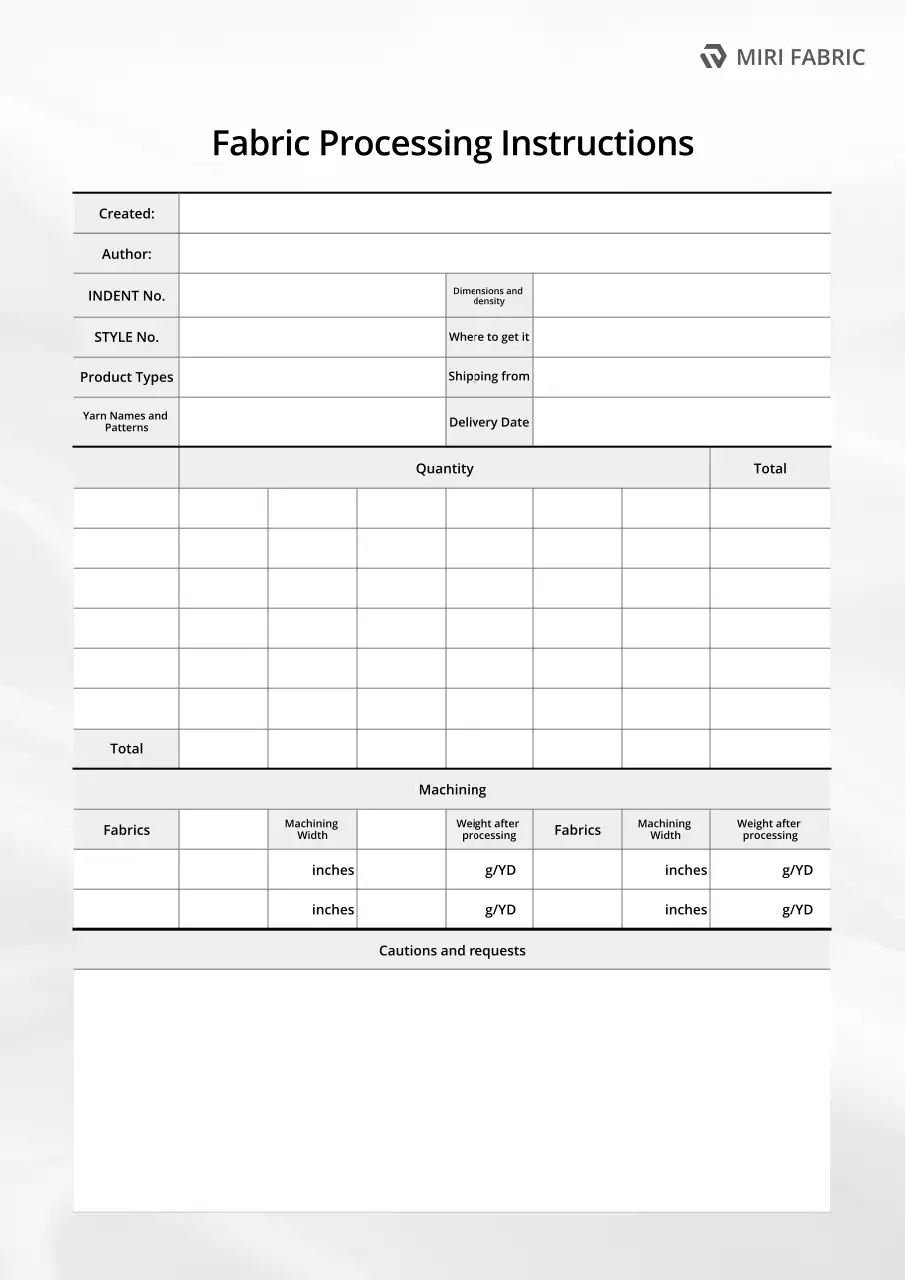 MIRI FABRIC

Fabric Processing Instructions

| Created: | | | |
|---|---|---|---|
| Author: | | | |
| INDENT No. | | Dimensions and density | |
| STYLE No. | | Where to get it | |
| Product Types | | Shipping from | |
| Yarn Names and Patterns | | Delivery Date | |

| | Quantity | | | | | | Total |
|---|---|---|---|---|---|---|---|
| | | | | | | | |
| | | | | | | | |
| | | | | | | | |
| | | | | | | | |
| | | | | | | | |
| | | | | | | | |
| Total | | | | | | | |

Machining

| Fabrics | | Machining Width | | Weight after processing | Fabrics | Machining Width | Weight after processing |
|---|---|---|---|---|---|---|---|
| | | inches | | g/YD | | inches | g/YD |
| | | inches | | g/YD | | inches | g/YD |

Cautions and requests